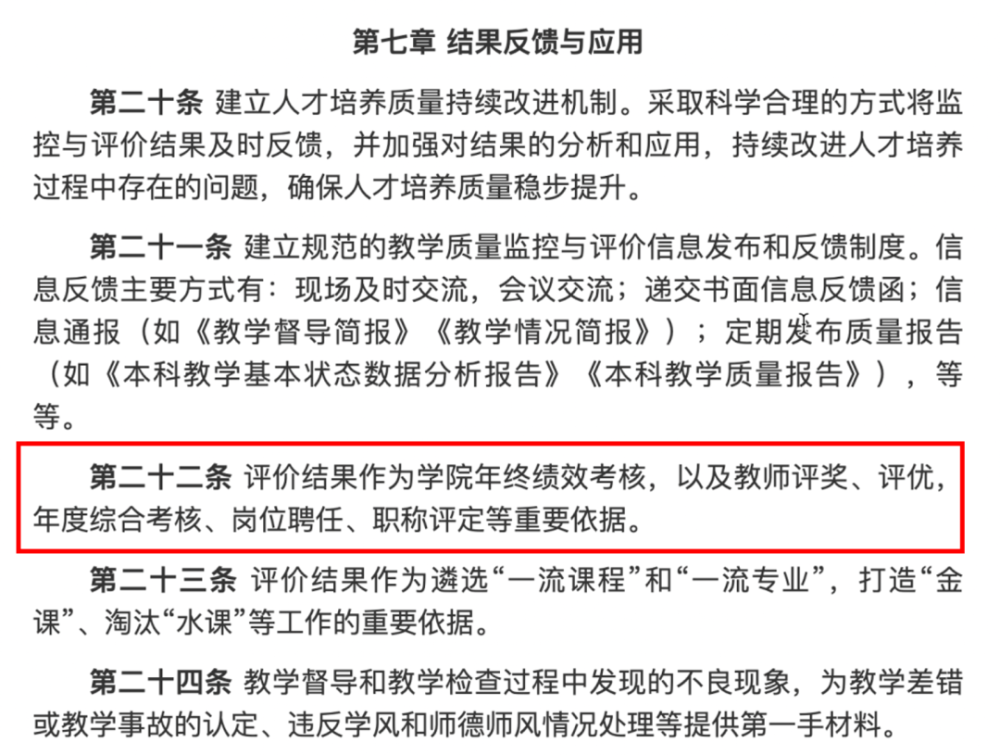 第七章 结果反馈与应用

第二十条 建立人才培养质量持续改进机制。采取科学合理的方式将监控与评价结果及时反馈，并加强对结果的分析和应用，持续改进人才培养过程中存在的问题，确保人才培养质量稳步提升。

第二十一条 建立规范的教学质量监控与评价信息发布和反馈制度。信息反馈主要方式有：现场及时交流，会议交流；递交书面信息反馈函；信息通报（如《教学督导简报》《教学情况简报》）；定期发布质量报告（如《本科教学基本状态数据分析报告》《本科教学质量报告》），等等。

第二十二条 评价结果作为学院年终绩效考核，以及教师评奖、评优，年度综合考核、岗位聘任、职称评定等重要依据。

第二十三条 评价结果作为遴选“一流课程”和“一流专业”，打造“金课”、淘汰“水课”等工作的重要依据。

第二十四条 教学督导和教学检查过程中发现的不良现象，为教学差错或教学事故的认定、违反学风和师德师风情况处理等提供第一手材料。